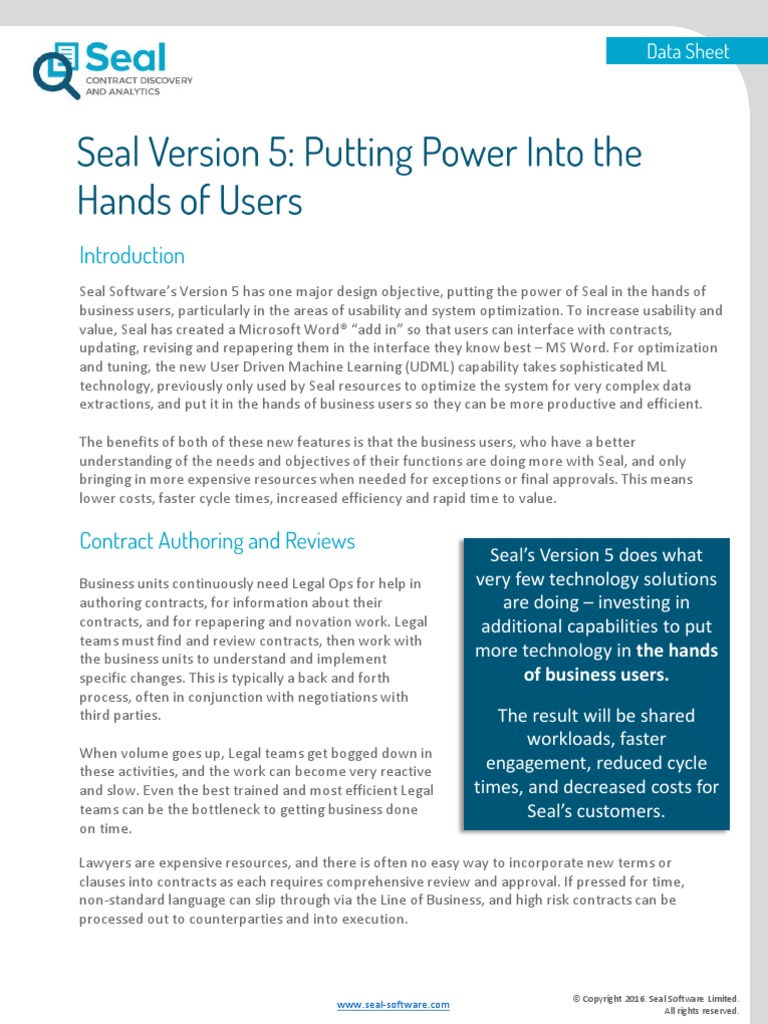 Seal
CONTRACT DISCOVERY AND ANALYTICS

Data Sheet

Seal Version 5: Putting Power Into the Hands of Users

Introduction

Seal Software's Version 5 has one major design objective, putting the power of Seal in the hands of business users, particularly in the areas of usability and system optimization. To increase usability and value, Seal has created a Microsoft Word® "add in" so that users can interface with contracts, updating, revising and repapering them in the interface they know best – MS Word. For optimization and tuning, the new User Driven Machine Learning (UDML) capability takes sophisticated ML technology, previously only used by Seal resources to optimize the system for very complex data extractions, and put it in the hands of business users so they can be more productive and efficient.

The benefits of both of these new features is that the business users, who have a better understanding of the needs and objectives of their functions are doing more with Seal, and only bringing in more expensive resources when needed for exceptions or final approvals. This means lower costs, faster cycle times, increased efficiency and rapid time to value.

Contract Authoring and Reviews

Business units continuously need Legal Ops for help in authoring contracts, for information about their contracts, and for repapering and novation work. Legal teams must find and review contracts, then work with the business units to understand and implement specific changes. This is typically a back and forth process, often in conjunction with negotiations with third parties.

When volume goes up, Legal teams get bogged down in these activities, and the work can become very reactive and slow. Even the best trained and most efficient Legal teams can be the bottleneck to getting business done on time.

Seal's Version 5 does what very few technology solutions are doing – investing in additional capabilities to put more technology in the hands of business users.

The result will be shared workloads, faster engagement, reduced cycle times, and decreased costs for Seal's customers.

Lawyers are expensive resources, and there is often no easy way to incorporate new terms or clauses into contracts as each requires comprehensive review and approval. If pressed for time, non-standard language can slip through via the Line of Business, and high risk contracts can be processed out to counterparties and into execution.

www.seal-software.com

© Copyright 2016. Seal Software Limited. All rights reserved.